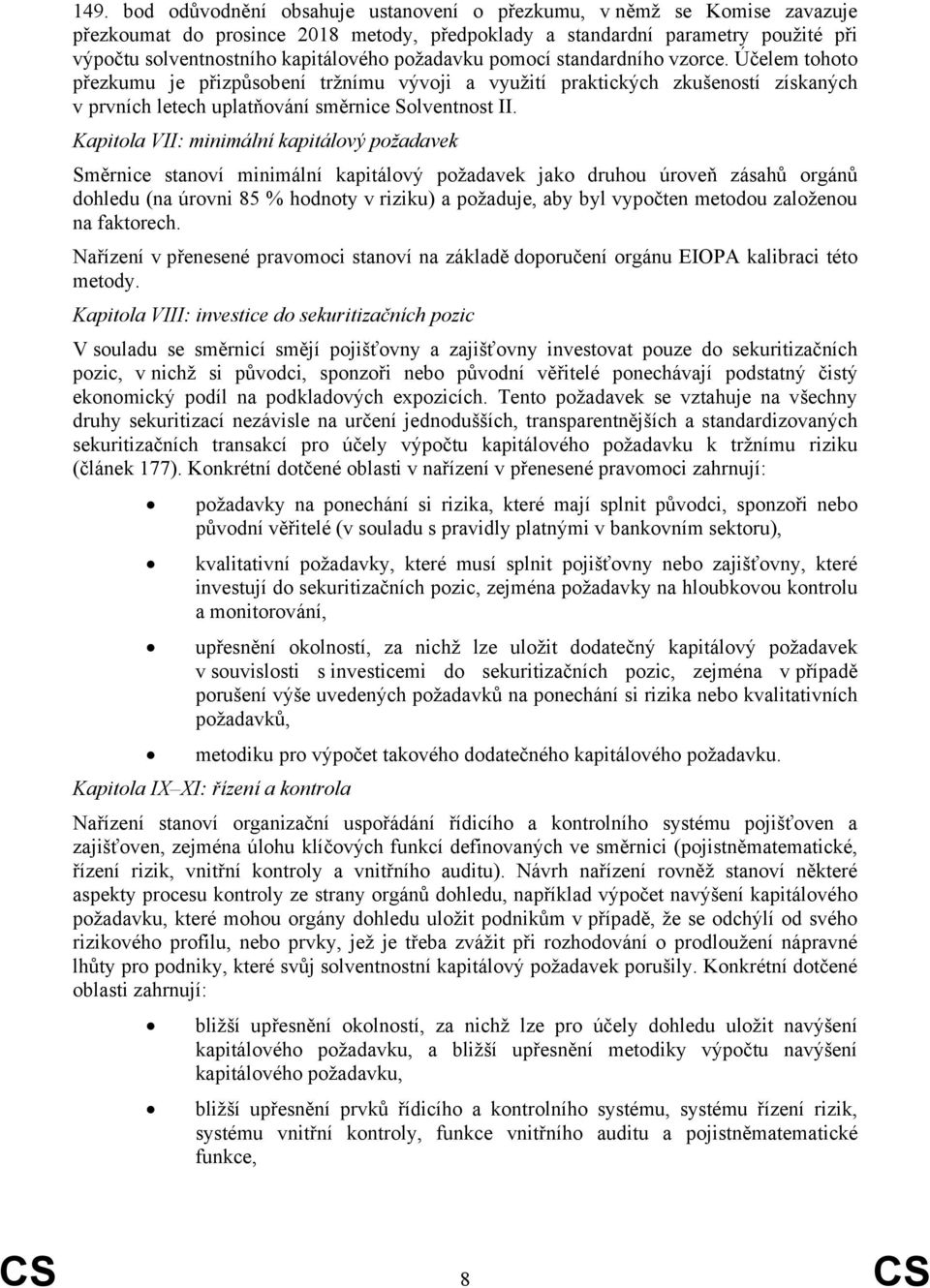 149. bod odůvodnění obsahuje ustanovení o přezkumu, v němž se Komise zavazuje přezkoumat do prosince 2018 metody, předpoklady a standardní parametry použité při výpočtu solventnostního kapitálového požadavku pomocí standardního vzorce. Účelem tohoto přezkumu je přizpůsobení tržnímu vývoji a využití praktických zkušeností získaných v prvních letech uplatňování směrnice Solventnost II.

Kapitola VII: minimální kapitálový požadavek

Směrnice stanoví minimální kapitálový požadavek jako druhou úroveň zásahů orgánů dohledu (na úrovni 85 % hodnoty v riziku) a požaduje, aby byl vypočten metodou založenou na faktorech.

Nařízení v přenesené pravomoci stanoví na základě doporučení orgánu EIOPA kalibraci této metody.

Kapitola VIII: investice do sekuritizačních pozic

V souladu se směrnicí smějí pojišťovny a zajišťovny investovat pouze do sekuritizačních pozic, v nichž si původci, sponzoři nebo původní věřitelé ponechávají podstatný čistý ekonomický podíl na podkladových expozicích. Tento požadavek se vztahuje na všechny druhy sekuritizací nezávisle na určení jednodušších, transparentnějších a standardizovaných sekuritizačních transakcí pro účely výpočtu kapitálového požadavku k tržnímu riziku (článek 177). Konkrétní dotčené oblasti v nařízení v přenesené pravomoci zahrnují:

• požadavky na ponechání si rizika, které mají splnit původci, sponzoři nebo původní věřitelé (v souladu s pravidly platnými v bankovním sektoru),

• kvalitativní požadavky, které musí splnit pojišťovny nebo zajišťovny, které investují do sekuritizačních pozic, zejména požadavky na hloubkovou kontrolu a monitorování,

• upřesnění okolností, za nichž lze uložit dodatečný kapitálový požadavek v souvislosti s investicemi do sekuritizačních pozic, zejména v případě porušení výše uvedených požadavků na ponechání si rizika nebo kvalitativních požadavků,

• metodiku pro výpočet takového dodatečného kapitálového požadavku.

Kapitola IX–XI: řízení a kontrola

Nařízení stanoví organizační uspořádání řídicího a kontrolního systému pojišťoven a zajišťoven, zejména úlohu klíčových funkcí definovaných ve směrnici (pojistněmatematické, řízení rizik, vnitřní kontroly a vnitřního auditu). Návrh nařízení rovněž stanoví některé aspekty procesu kontroly ze strany orgánů dohledu, například výpočet navýšení kapitálového požadavku, které mohou orgány dohledu uložit podnikům v případě, že se odchýlí od svého rizikového profilu, nebo prvky, jež je třeba zvážit při rozhodování o prodloužení nápravné lhůty pro podniky, které svůj solventnostní kapitálový požadavek porušily. Konkrétní dotčené oblasti zahrnují:

• bližší upřesnění okolností, za nichž lze pro účely dohledu uložit navýšení kapitálového požadavku, a bližší upřesnění metodiky výpočtu navýšení kapitálového požadavku,

• bližší upřesnění prvků řídicího a kontrolního systému, systému řízení rizik, systému vnitřní kontroly, funkce vnitřního auditu a pojistněmatematické funkce,

CS 8 CS